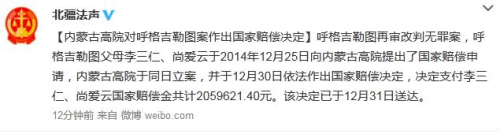 北疆法声

【内蒙古高院对呼格吉勒图案作出国家赔偿决定】呼格吉勒图再审改判无罪案，呼格吉勒图父母李三仁、尚爱云于2014年12月25日向内蒙古高院提出了国家赔偿申请，内蒙古高院于同日立案，并于12月30日依法作出国家赔偿决定，决定支付李三仁、尚爱云国家赔偿金共计2059621.40元。该决定已于12月31日送达。

12分钟前 来自 微博 weibo.com